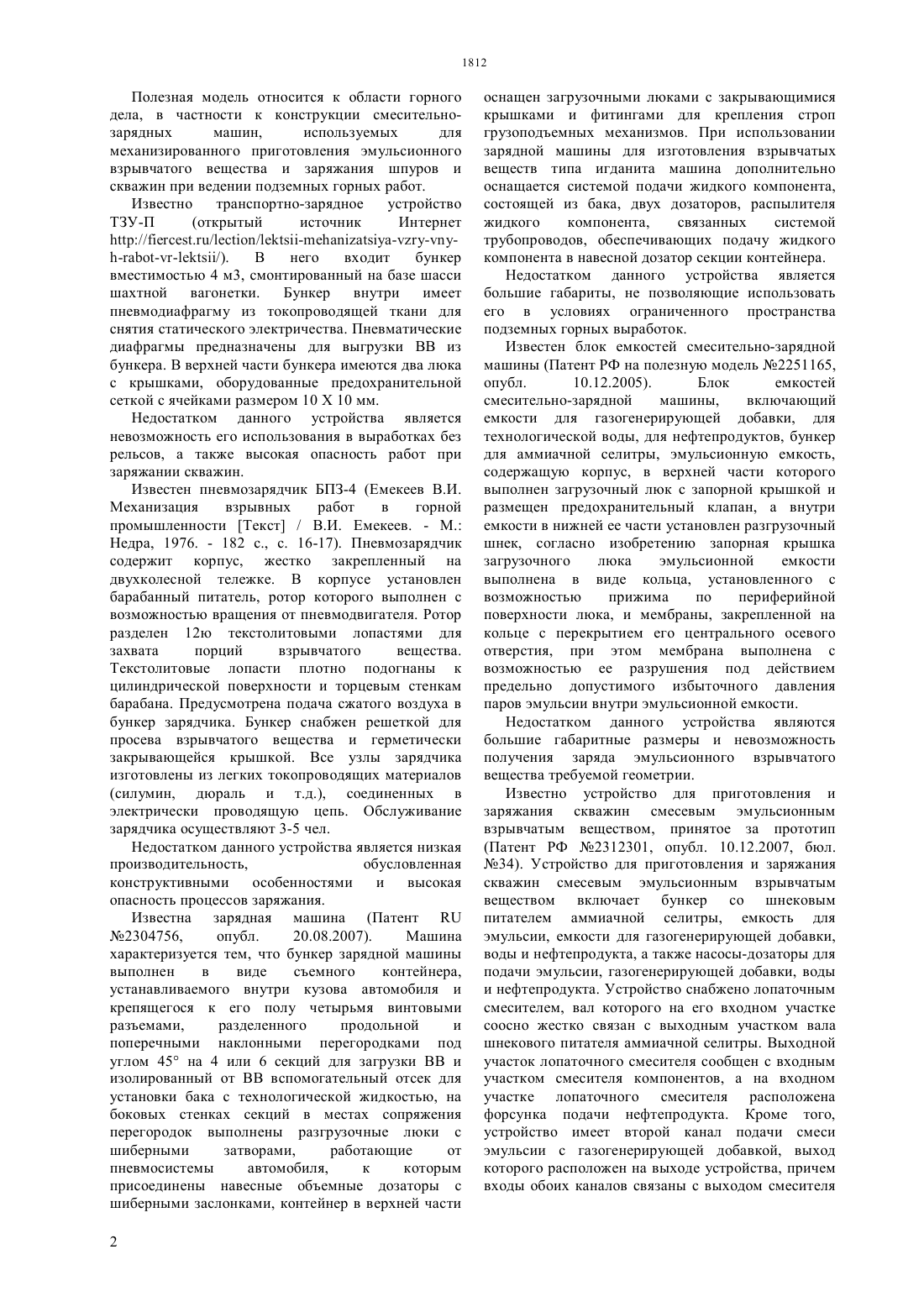 1812

Полезная модель относится к области горного дела, в частности к конструкции смесительно-зарядных машин, используемых для механизированного приготовления эмульсионного взрывчатого вещества и заряжания шпуров и скважин при ведении подземных горных работ.

Известно транспортно-зарядное устройство ТЗУ-П (открытый источник Интернет http://fiercest.ru/lection/lektsii-mehanizatsiya-vzry-vny-h-rabot-vr-lektsii/). В него входит бункер вместимостью 4 м3, смонтированный на базе шасси шахтной вагонетки. Бункер внутри имеет пневмодиафрагму из токопроводящей ткани для снятия статического электричества. Пневматические диафрагмы предназначены для выгрузки ВВ из бункера. В верхней части бункера имеются два люка с крышками, оборудованные предохранительной сеткой с ячейками размером 10 Х 10 мм.

Недостатком данного устройства является невозможность его использования в выработках без рельсов, а также высокая опасность работ при заряжании скважин.

Известен пневмозарядчик БПЗ-4 (Емекеев В.И. Механизация взрывных работ в горной промышленности [Текст] / В.И. Емекеев. - М.: Недра, 1976. - 182 с., с. 16-17). Пневмозарядчик содержит корпус, жестко закрепленный на двухколесной тележке. В корпусе установлен барабанный питатель, ротор которого выполнен с возможностью вращения от пневмодвигателя. Ротор разделен 12ю текстолитовыми лопастями для захвата порций взрывчатого вещества. Текстолитовые лопасти плотно подогнаны к цилиндрической поверхности и торцевым стенкам барабана. Предусмотрена подача сжатого воздуха в бункер зарядчика. Бункер снабжен решеткой для просева взрывчатого вещества и герметически закрывающейся крышкой. Все узлы зарядчика изготовлены из легких токопроводящих материалов (силумин, дюраль и т.д.), соединенных в электрически проводящую цепь. Обслуживание зарядчика осуществляют 3-5 чел.

Недостатком данного устройства является низкая производительность, обусловленная конструктивными особенностями и высокая опасность процессов заряжания.

Известна зарядная машина (Патент RU №2304756, опубл. 20.08.2007). Машина характеризуется тем, что бункер зарядной машины выполнен в виде съемного контейнера, устанавливаемого внутри кузова автомобиля и крепящегося к его полу четырьмя винтовыми разъемами, разделенного продольной и поперечными наклонными перегородками под углом 45° на 4 или 6 секций для загрузки ВВ и изолированный от ВВ вспомогательный отсек для установки бака с технологической жидкостью, на боковых стенках секций в местах сопряжения перегородок выполнены разгрузочные люки с шиберными затворами, работающие от пневмосистемы автомобиля, к которым присоединены навесные объемные дозаторы с шиберными заслонками, контейнер в верхней части оснащен загрузочными люками с закрывающимися крышками и фитингами для крепления строп грузоподъемных механизмов. При использовании зарядной машины для изготовления взрывчатых веществ типа игданита машина дополнительно оснащается системой подачи жидкого компонента, состоящей из бака, двух дозаторов, распылителя жидкого компонента, связанных системой трубопроводов, обеспечивающих подачу жидкого компонента в навесной дозатор секции контейнера.

Недостатком данного устройства является большие габариты, не позволяющие использовать его в условиях ограниченного пространства подземных горных выработок.

Известен блок емкостей смесительно-зарядной машины (Патент РФ на полезную модель №2251165, опубл. 10.12.2005). Блок емкостей смесительно-зарядной машины, включающий емкости для газогенерирующей добавки, для технологической воды, для нефтепродуктов, бункер для аммиачной селитры, эмульсионную емкость, содержащую корпус, в верхней части которого выполнен загрузочный люк с запорной крышкой и размещен предохранительный клапан, а внутри емкости в нижней ее части установлен разгрузочный шнек, согласно изобретению запорная крышка загрузочного люка эмульсионной емкости выполнена в виде кольца, установленного с возможностью прижима по периферийной поверхности люка, и мембраны, закрепленной на кольце с перекрытием его центрального осевого отверстия, при этом мембрана выполнена с возможностью ее разрушения под действием предельно допустимого избыточного давления паров эмульсии внутри эмульсионной емкости.

Недостатком данного устройства являются большие габаритные размеры и невозможность получения заряда эмульсионного взрывчатого вещества требуемой геометрии.

Известно устройство для приготовления и заряжания скважин смесевым эмульсионным взрывчатым веществом, принятое за прототип (Патент РФ №2312301, опубл. 10.12.2007, бюл. №34). Устройство для приготовления и заряжания скважин смесевым эмульсионным взрывчатым веществом включает бункер со шнековым питателем аммиачной селитры, емкость для эмульсии, емкости для газогенерирующей добавки, воды и нефтепродукта, а также насосы-дозаторы для подачи эмульсии, газогенерирующей добавки, воды и нефтепродукта. Устройство снабжено лопаточным смесителем, вал которого на его входном участке соосно жестко связан с выходным участком вала шнекового питателя аммиачной селитры. Выходной участок лопаточного смесителя сообщен с входным участком смесителя компонентов, а на входном участке лопаточного смесителя расположена форсунка подачи нефтепродукта. Кроме того, устройство имеет второй канал подачи смеси эмульсии с газогенерирующей добавкой, выход которого расположен на выходе устройства, причем входы обоих каналов связаны с выходом смесителя

2